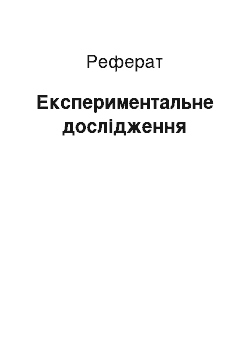 Реферат

Експериментальне дослідження